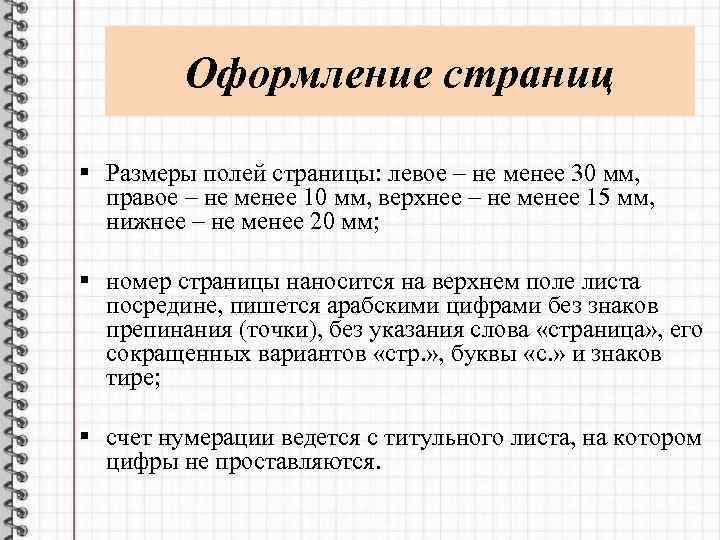 Оформление страниц

▪ Размеры полей страницы: левое – не менее 30 мм, правое – не менее 10 мм, верхнее – не менее 15 мм, нижнее – не менее 20 мм;

▪ номер страницы наносится на верхнем поле листа посредине, пишется арабскими цифрами без знаков препинания (точки), без указания слова «страница», его сокращенных вариантов «стр.», буквы «с.» и знаков тире;

▪ счет нумерации ведется с титульного листа, на котором цифры не проставляются.